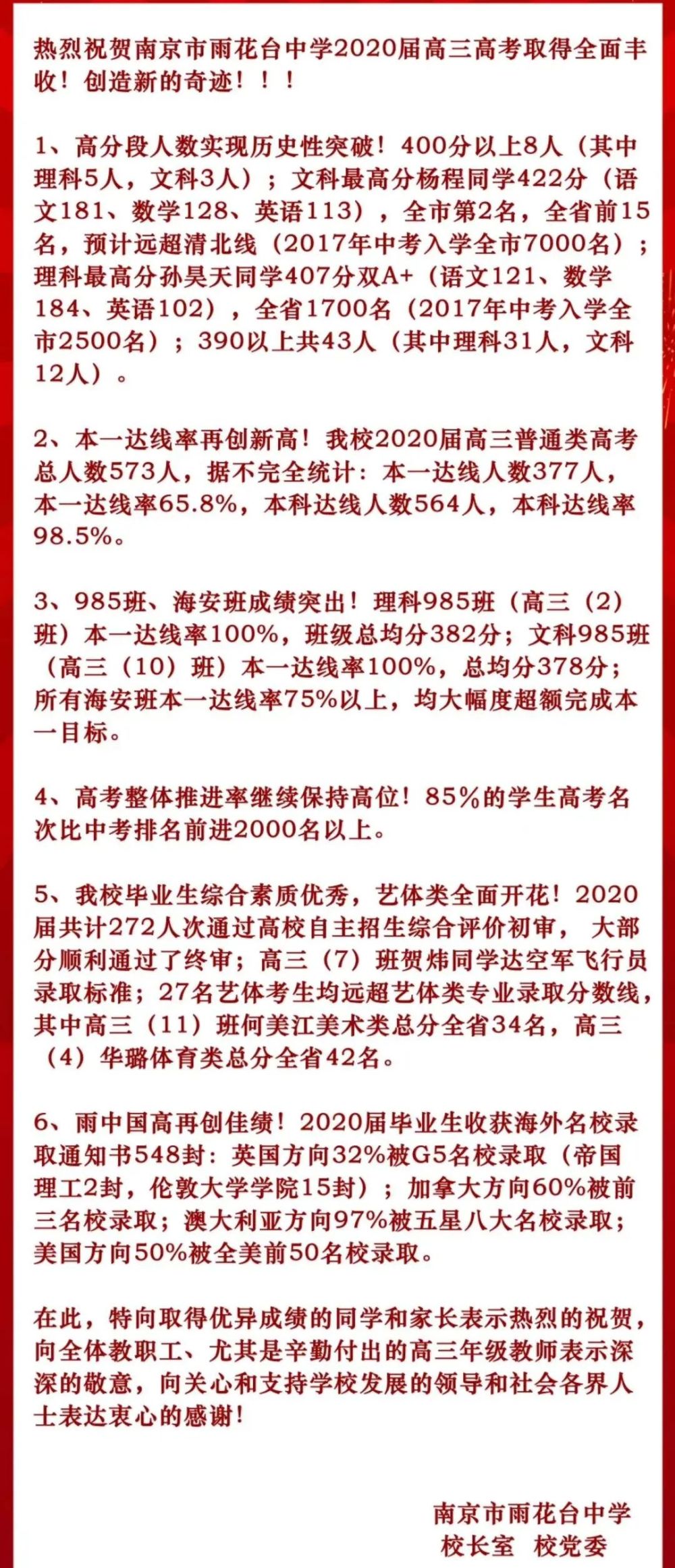 热烈祝贺南京市雨花台中学2020届高三高考取得全面丰收！创造新的奇迹！！！

1、高分段人数实现历史性突破！400分以上8人（其中理科5人，文科3人）；文科最高分杨程同学422分（语文181、数学128、英语113），全市第2名，全省前15名，预计远超清北线（2017年中考入学全市7000名）；理科最高分孙昊天同学407分双A+（语文121、数学184、英语102），全省1700名（2017年中考入学全市2500名）；390以上共43人（其中理科31人，文科12人）。

2、本一达线率再创新高！我校2020届高三普通类高考总人数573人，据不完全统计：本一达线人数377人，本一达线率65.8%，本科达线人数564人，本科达线率98.5%。

3、985班、海安班成绩突出！理科985班（高三（2）班）本一达线率100%，班级总均分382分；文科985班（高三（10）班）本一达线率100%，总均分378分；所有海安班本一达线率75%以上，均大幅度超额完成本一目标。

4、高考整体推进率继续保持高位！85%的学生高考名次比中考排名前进2000名以上。

5、我校毕业生综合素质优秀，艺体类全面开花！2020届共计272人次通过高校自主招生综合评价初审，大部分顺利通过了终审；高三（7）班贺炜同学达空军飞行员录取标准；27名艺体考生均远超艺体类专业录取分数线，其中高三（11）班何美江美术类总分全省34名，高三（4）华璐体育类总分全省42名。

6、雨中国高再创佳绩！2020届毕业生收获海外名校录取通知书548封：英国方向32%被G5名校录取（帝国理工2封，伦敦大学学院15封）；加拿大方向60%被前三名校录取；澳大利亚方向97%被五星八大名校录取；美国方向50%被全美前50名校录取。

在此，特向取得优异成绩的同学和家长表示热烈的祝贺，向全体教职工、尤其是辛勤付出的高三年级教师表示深深的敬意，向关心和支持学校发展的领导和社会各界人士表达衷心的感谢！

南京市雨花台中学
校长室　校党委